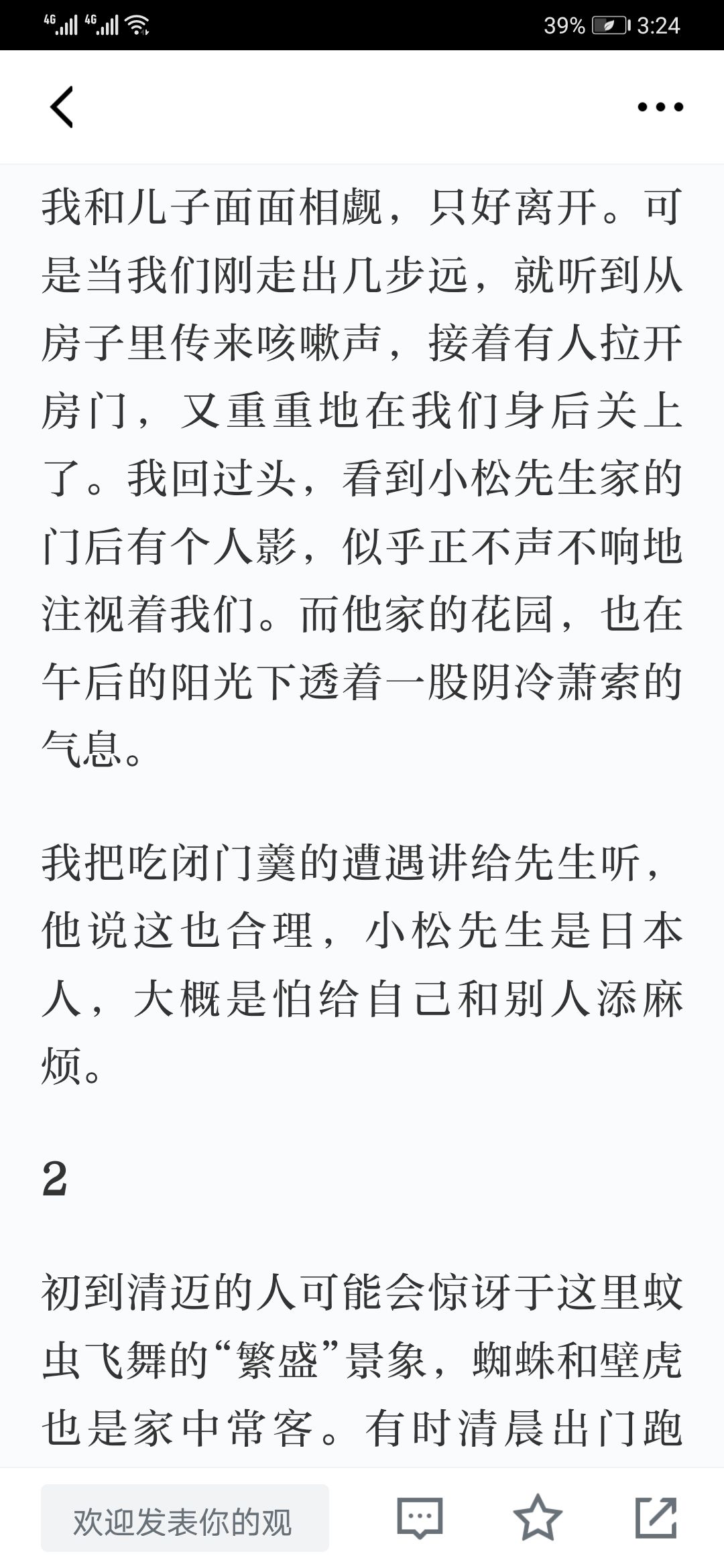 4G 4G 39% 3:24

我和儿子面面相觑，只好离开。可是当我们刚走出几步远，就听到从房子里传来咳嗽声，接着有人拉开房门，又重重地在我们身后关上了。我回过头，看到小松先生家的门后有个人影，似乎正不声不响地注视着我们。而他家的花园，也在午后的阳光下透着一股阴冷萧索的气息。

我把吃闭门羹的遭遇讲给先生听，他说这也合理，小松先生是日本人，大概是怕给自己和别人添麻烦。

2

初到清迈的人可能会惊讶于这里蚊虫飞舞的“繁盛”景象，蜘蛛和壁虎也是家中常客。有时清晨出门跑

欢迎发表你的观